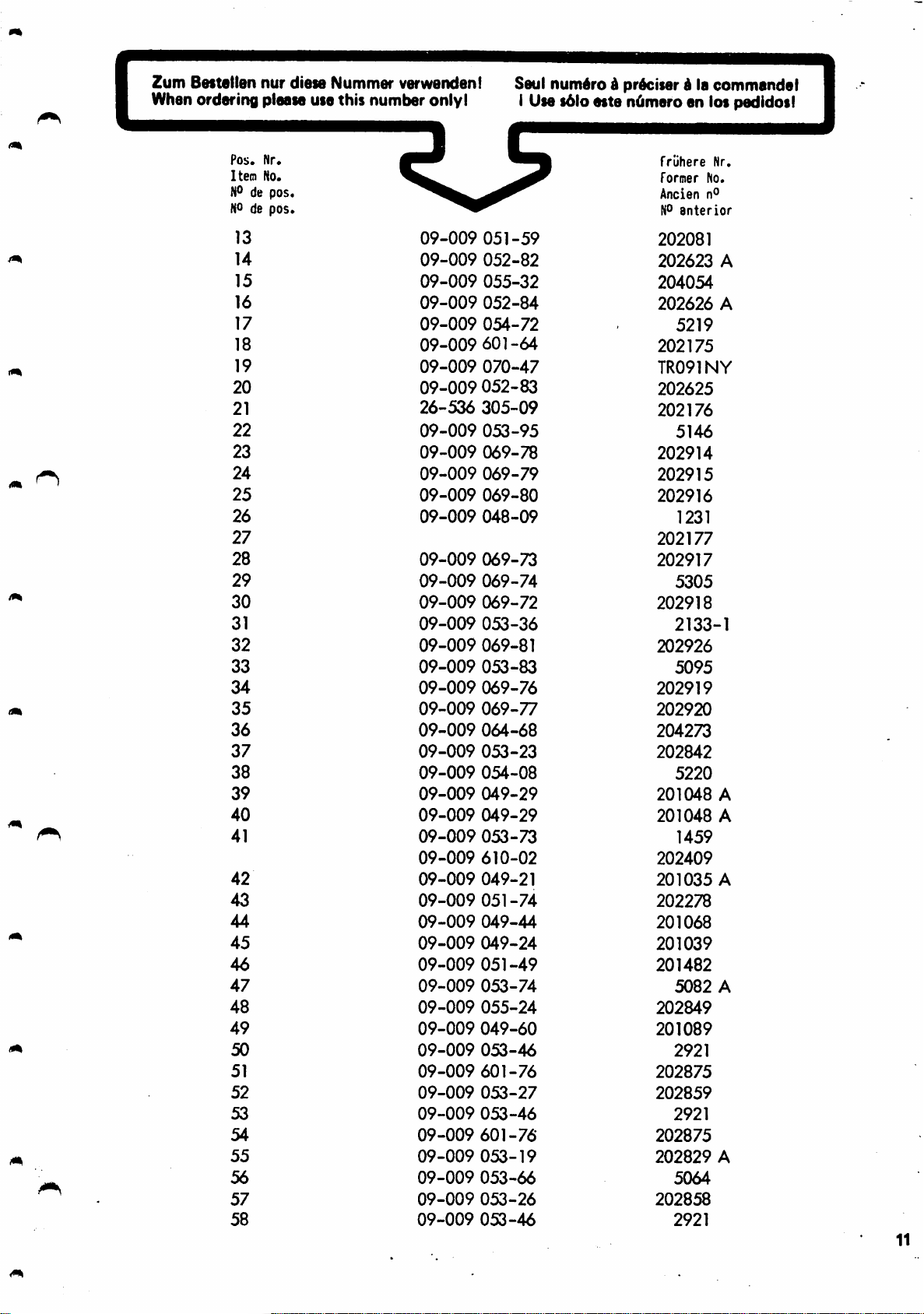 Zum Bestellen nur diese Nummer verwenden!
When ordering please use this number only!

Seul numéro à préciser à la commande!
¡ Use sólo este número en los pedidos!

| Pos. Nr. Item No. Nº de pos. Nº de pos. | | Frühere Nr. Former No. Ancien nº Nº anterior |
|---|---|---|
| 13 | 09-009 051-59 | 202081 |
| 14 | 09-009 052-82 | 202623 A |
| 15 | 09-009 055-32 | 204054 |
| 16 | 09-009 052-84 | 202626 A |
| 17 | 09-009 054-72 | 5219 |
| 18 | 09-009 601-64 | 202175 |
| 19 | 09-009 070-47 | TR091NY |
| 20 | 09-009 052-83 | 202625 |
| 21 | 26-536 305-09 | 202176 |
| 22 | 09-009 053-95 | 5146 |
| 23 | 09-009 069-78 | 202914 |
| 24 | 09-009 069-79 | 202915 |
| 25 | 09-009 069-80 | 202916 |
| 26 | 09-009 048-09 | 1231 |
| 27 | | 202177 |
| 28 | 09-009 069-73 | 202917 |
| 29 | 09-009 069-74 | 5305 |
| 30 | 09-009 069-72 | 202918 |
| 31 | 09-009 053-36 | 2133-1 |
| 32 | 09-009 069-81 | 202926 |
| 33 | 09-009 053-83 | 5095 |
| 34 | 09-009 069-76 | 202919 |
| 35 | 09-009 069-77 | 202920 |
| 36 | 09-009 064-68 | 204273 |
| 37 | 09-009 053-23 | 202842 |
| 38 | 09-009 054-08 | 5220 |
| 39 | 09-009 049-29 | 201048 A |
| 40 | 09-009 049-29 | 201048 A |
| 41 | 09-009 053-73 | 1459 |
| | 09-009 610-02 | 202409 |
| 42 | 09-009 049-21 | 201035 A |
| 43 | 09-009 051-74 | 202278 |
| 44 | 09-009 049-44 | 201068 |
| 45 | 09-009 049-24 | 201039 |
| 46 | 09-009 051-49 | 201482 |
| 47 | 09-009 053-74 | 5082 A |
| 48 | 09-009 055-24 | 202849 |
| 49 | 09-009 049-60 | 201089 |
| 50 | 09-009 053-46 | 2921 |
| 51 | 09-009 601-76 | 202875 |
| 52 | 09-009 053-27 | 202859 |
| 53 | 09-009 053-46 | 2921 |
| 54 | 09-009 601-76 | 202875 |
| 55 | 09-009 053-19 | 202829 A |
| 56 | 09-009 053-66 | 5064 |
| 57 | 09-009 053-26 | 202858 |
| 58 | 09-009 053-46 | 2921 |

11